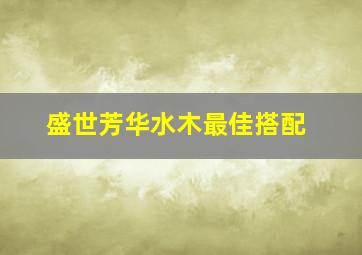 盛世芳华水木最佳搭配